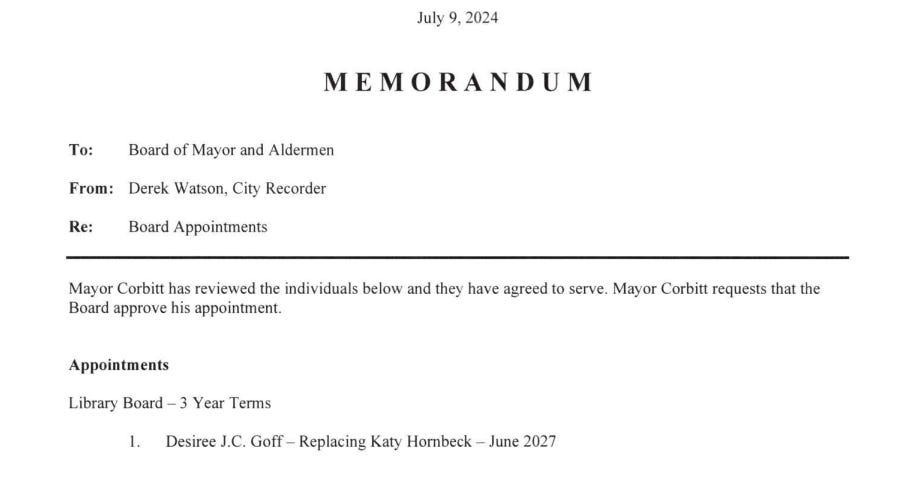 July 9, 2024

MEMORANDUM

To: Board of Mayor and Aldermen

From: Derek Watson, City Recorder

Re: Board Appointments

Mayor Corbitt has reviewed the individuals below and they have agreed to serve. Mayor Corbitt requests that the Board approve his appointment.

Appointments

Library Board – 3 Year Terms

1. Desiree J.C. Goff – Replacing Katy Hornbeck – June 2027